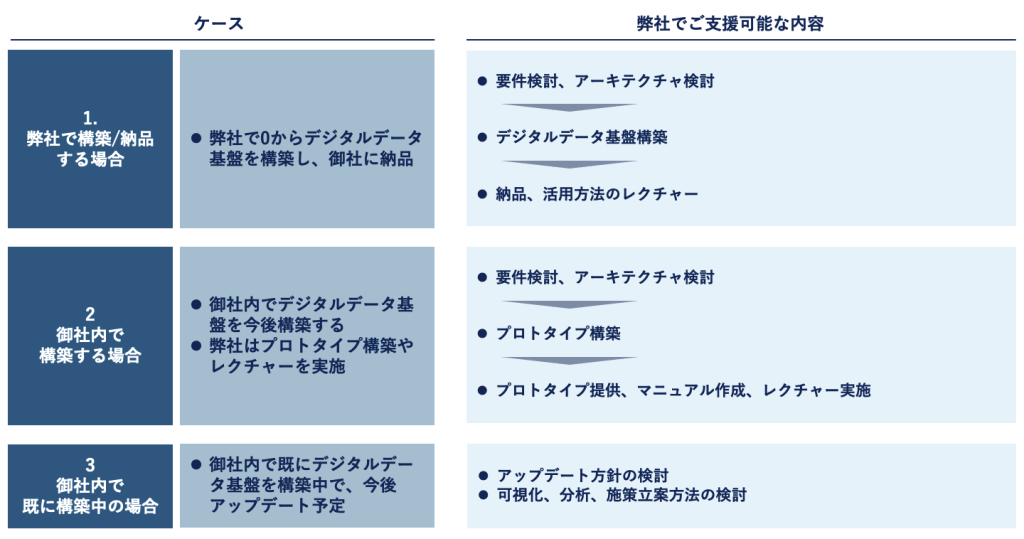 ケース

弊社でご支援可能な内容

1.
弊社で構築/納品する場合

● 弊社で0からデジタルデータ基盤を構築し、御社に納品

● 要件検討、アーキテクチャ検討

● デジタルデータ基盤構築

● 納品、活用方法のレクチャー

2
御社内で構築する場合

● 御社内でデジタルデータ基盤を今後構築する
● 弊社はプロトタイプ構築やレクチャーを実施

● 要件検討、アーキテクチャ検討

● プロトタイプ構築

● プロトタイプ提供、マニュアル作成、レクチャー実施

3
御社内で既に構築中の場合

● 御社内で既にデジタルデータ基盤を構築中で、今後アップデート予定

● アップデート方針の検討
● 可視化、分析、施策立案方法の検討